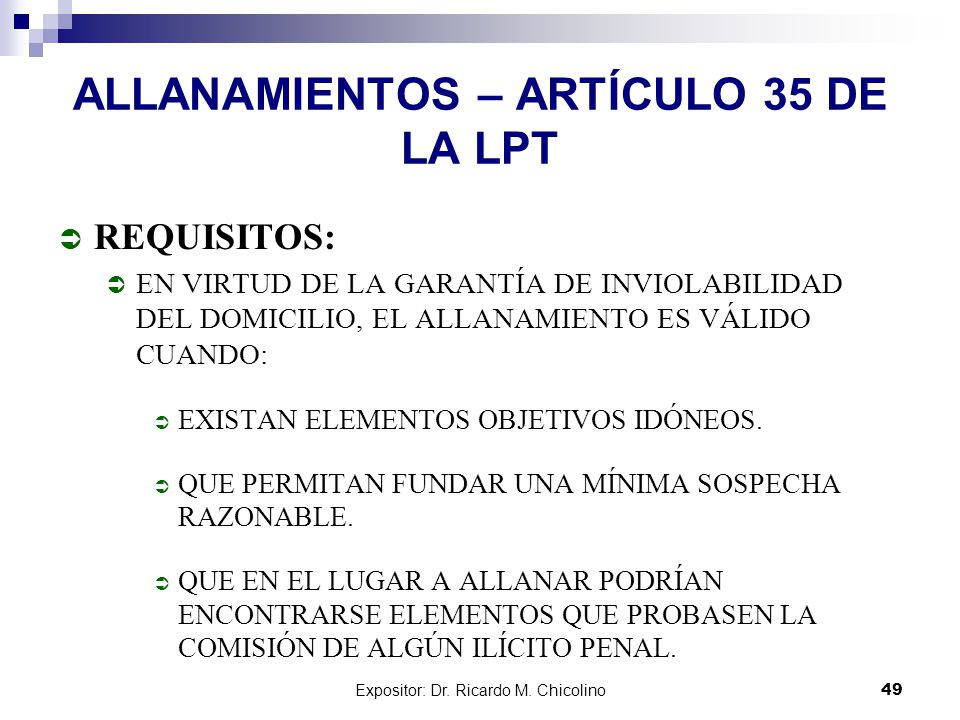 ALLANAMIENTOS – ARTÍCULO 35 DE LA LPT

REQUISITOS:

EN VIRTUD DE LA GARANTÍA DE INVIOLABILIDAD DEL DOMICILIO, EL ALLANAMIENTO ES VÁLIDO CUANDO:

EXISTAN ELEMENTOS OBJETIVOS IDÓNEOS.

QUE PERMITAN FUNDAR UNA MÍNIMA SOSPECHA RAZONABLE.

QUE EN EL LUGAR A ALLANAR PODRÍAN ENCONTRARSE ELEMENTOS QUE PROBASEN LA COMISIÓN DE ALGÚN ILÍCITO PENAL.

Expositor: Dr. Ricardo M. Chicolino

49